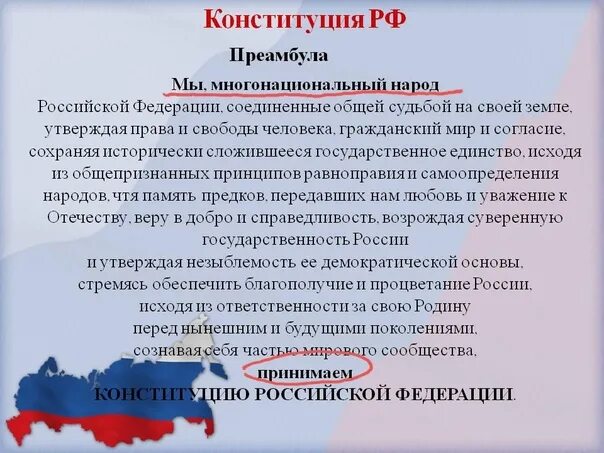 Конституция РФ

Преамбула

Мы, многонациональный народ Российской Федерации, соединенные общей судьбой на своей земле, утверждая права и свободы человека, гражданский мир и согласие, сохраняя исторически сложившееся государственное единство, исходя из общепризнанных принципов равноправия и самоопределения народов, чтя память предков, передавших нам любовь и уважение к Отечеству, веру в добро и справедливость, возрождая суверенную государственность России и утверждая незыблемость ее демократической основы, стремясь обеспечить благополучие и процветание России, исходя из ответственности за свою Родину перед нынешним и будущими поколениями, сознавая себя частью мирового сообщества, принимаем КОНСТИТУЦИЮ РОССИЙСКОЙ ФЕДЕРАЦИИ.